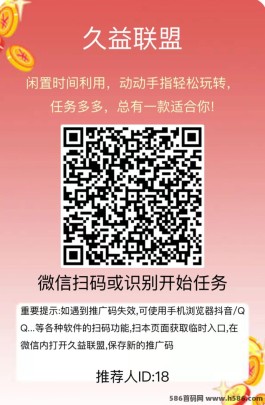 久益联盟

闲置时间利用，动动手指轻松玩转，任务多多，总有一款适合你!

微信扫码或识别开始任务

重要提示:如遇到推广码失效,可使用手机浏览器抖音/QQ...等各种软件的扫码功能,扫本页面获取临时入口,在微信内打开久益联盟,保存新的推广码

推荐人ID:18

586首码网 www.h586.com